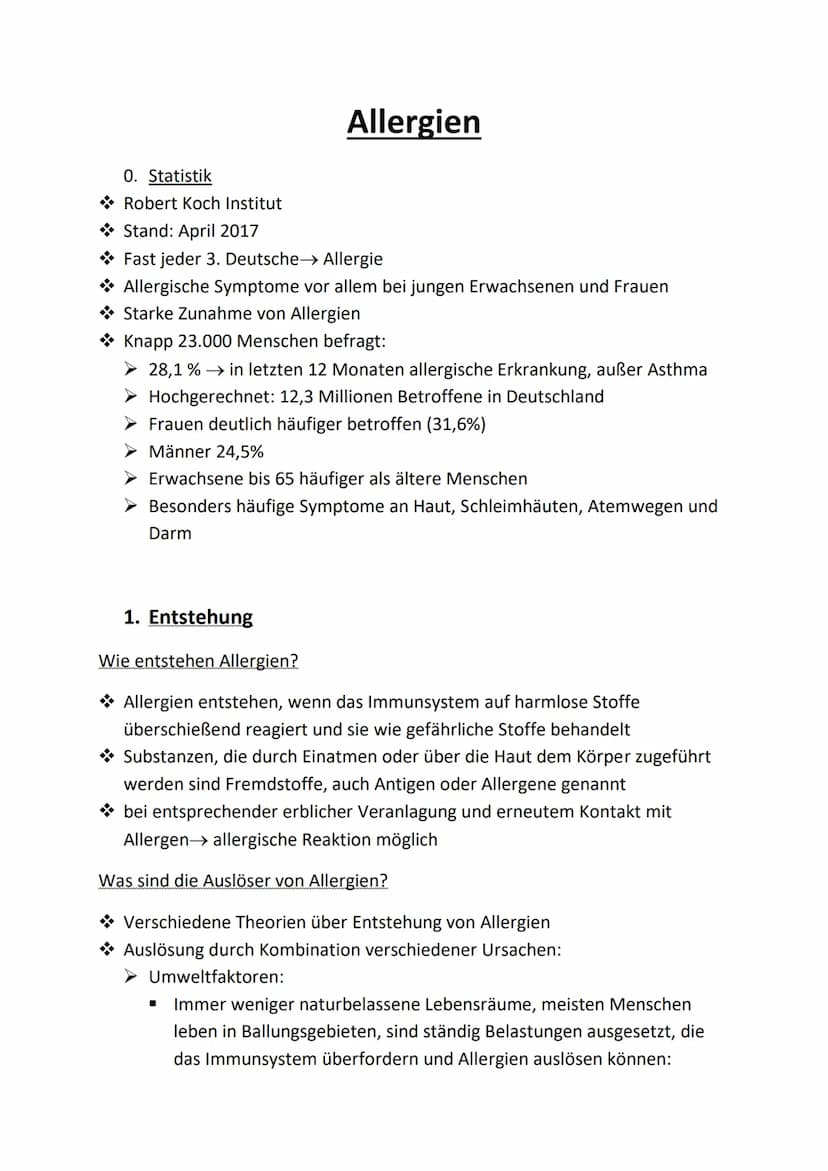 Allergien

0. Statistik

❖ Robert Koch Institut
❖ Stand: April 2017
❖ Fast jeder 3. Deutsche→ Allergie
❖ Allergische Symptome vor allem bei jungen Erwachsenen und Frauen
❖ Starke Zunahme von Allergien
❖ Knapp 23.000 Menschen befragt:
➢ 28,1 % → in letzten 12 Monaten allergische Erkrankung, außer Asthma
➢ Hochgerechnet: 12,3 Millionen Betroffene in Deutschland
➢ Frauen deutlich häufiger betroffen (31,6%)
➢ Männer 24,5%
➢ Erwachsene bis 65 häufiger als ältere Menschen
➢ Besonders häufige Symptome an Haut, Schleimhäuten, Atemwegen und Darm

1. Entstehung

Wie entstehen Allergien?

❖ Allergien entstehen, wenn das Immunsystem auf harmlose Stoffe überschießend reagiert und sie wie gefährliche Stoffe behandelt
❖ Substanzen, die durch Einatmen oder über die Haut dem Körper zugeführt werden sind Fremdstoffe, auch Antigen oder Allergene genannt
❖ bei entsprechender erblicher Veranlagung und erneutem Kontakt mit Allergen→ allergische Reaktion möglich

Was sind die Auslöser von Allergien?

❖ Verschiedene Theorien über Entstehung von Allergien
❖ Auslösung durch Kombination verschiedener Ursachen:
➢ Umweltfaktoren:
▪ Immer weniger naturbelassene Lebensräume, meisten Menschen leben in Ballungsgebieten, sind ständig Belastungen ausgesetzt, die das Immunsystem überfordern und Allergien auslösen können: